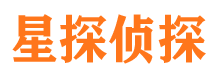 星探侦探